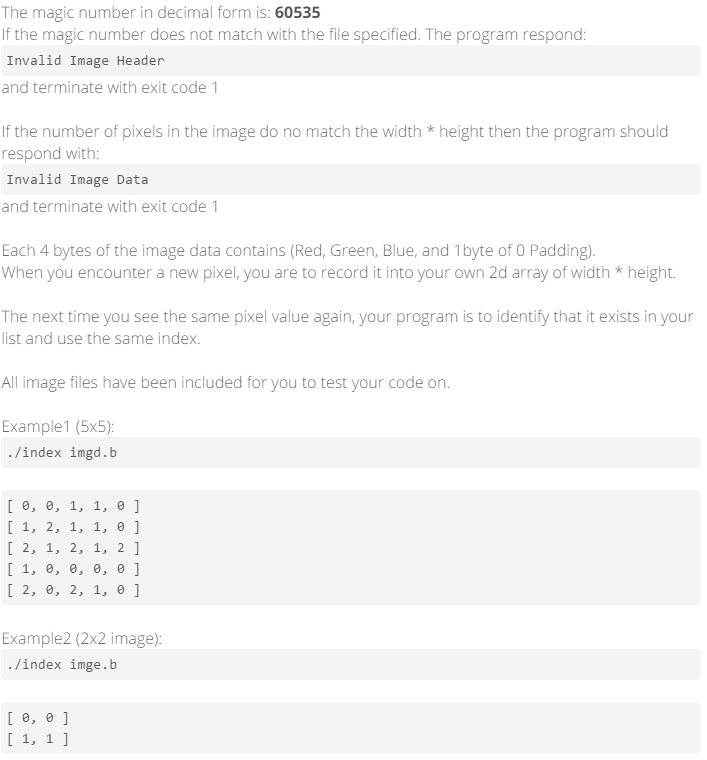 The magic number in decimal form is: **60535**
If the magic number does not match with the file specified. The program respond:

Invalid Image Header

and terminate with exit code 1

If the number of pixels in the image do no match the width * height then the program should respond with:

Invalid Image Data

and terminate with exit code 1

Each 4 bytes of the image data contains (Red, Green, Blue, and 1byte of 0 Padding).
When you encounter a new pixel, you are to record it into your own 2d array of width * height.

The next time you see the same pixel value again, your program is to identify that it exists in your list and use the same index.

All image files have been included for you to test your code on.

Example1 (5x5):

./index imgd.b

[ 0, 0, 1, 1, 0 ]
[ 1, 2, 1, 1, 0 ]
[ 2, 1, 2, 1, 2 ]
[ 1, 0, 0, 0, 0 ]
[ 2, 0, 2, 1, 0 ]

Example2 (2x2 image):

./index imge.b

[ 0, 0 ]
[ 1, 1 ]